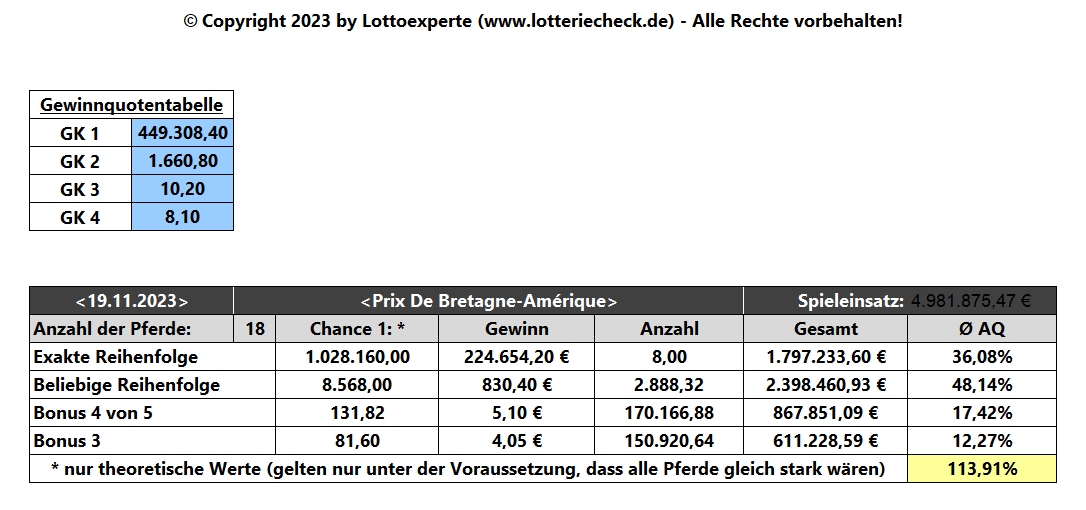 © Copyright 2023 by Lottoexperte (www.lotteriecheck.de) - Alle Rechte vorbehalten!

| Gewinnquotentabelle | |
|---|---|
| GK 1 | 449.308,40 |
| GK 2 | 1.660,80 |
| GK 3 | 10,20 |
| GK 4 | 8,10 |

| <19.11.2023> | | <Prix De Bretagne-Amérique> | | | Spieleinsatz: | 4.981.875,47 € |
|---|---|---|---|---|---|---|
| Anzahl der Pferde: | 18 | Chance 1: * | Gewinn | Anzahl | Gesamt | Ø AQ |
| Exakte Reihenfolge | | 1.028.160,00 | 224.654,20 € | 8,00 | 1.797.233,60 € | 36,08% |
| Beliebige Reihenfolge | | 8.568,00 | 830,40 € | 2.888,32 | 2.398.460,93 € | 48,14% |
| Bonus 4 von 5 | | 131,82 | 5,10 € | 170.166,88 | 867.851,09 € | 17,42% |
| Bonus 3 | | 81,60 | 4,05 € | 150.920,64 | 611.228,59 € | 12,27% |
| * nur theoretische Werte (gelten nur unter der Voraussetzung, dass alle Pferde gleich stark wären) | | | | | | 113,91% |